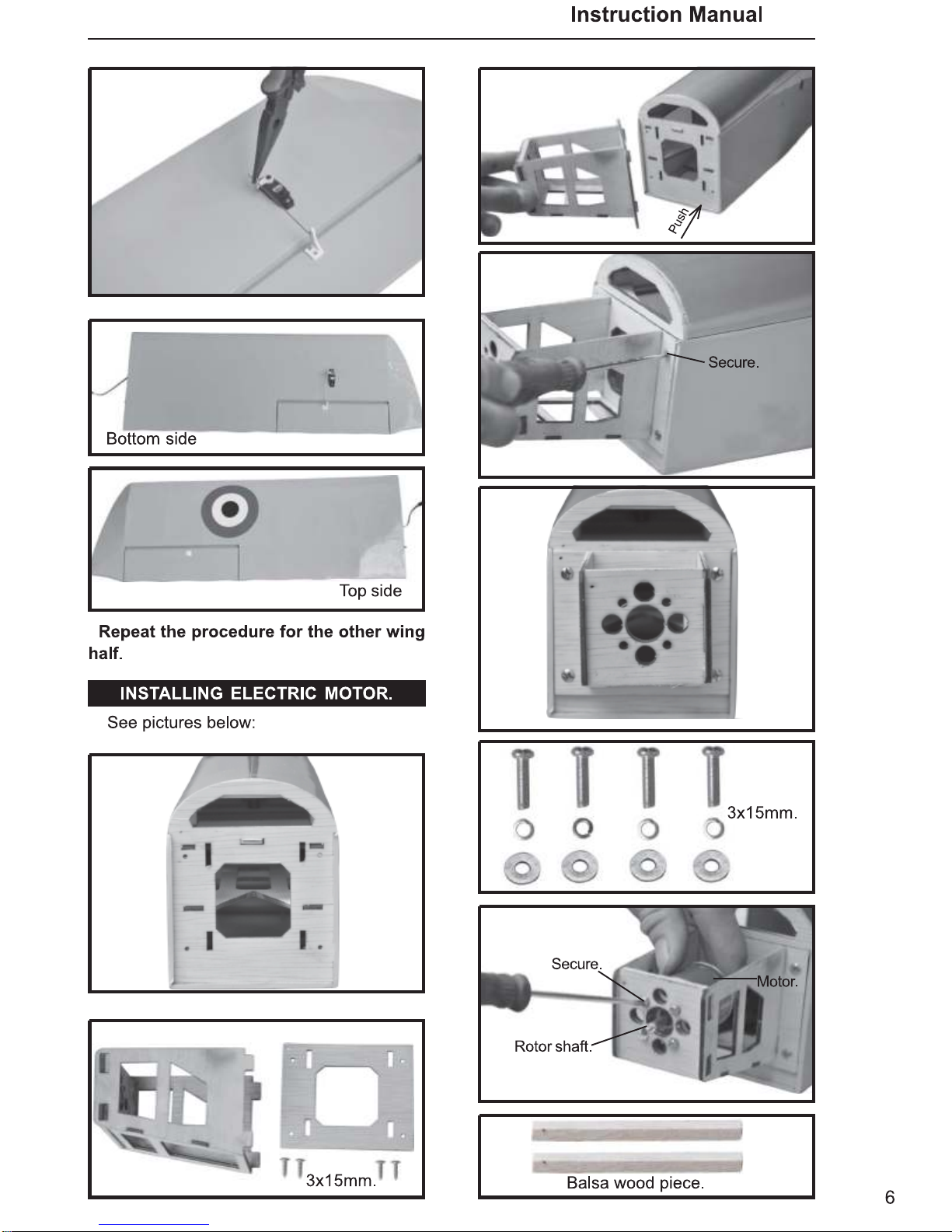 Instruction Manual

Bottom side

Top side

Repeat the procedure for the other wing half.

INSTALLING ELECTRIC MOTOR.

See pictures below:

3x15mm.

Push

Secure.

3x15mm.

Secure.

Motor.

Rotor shaft.

Balsa wood piece.

6